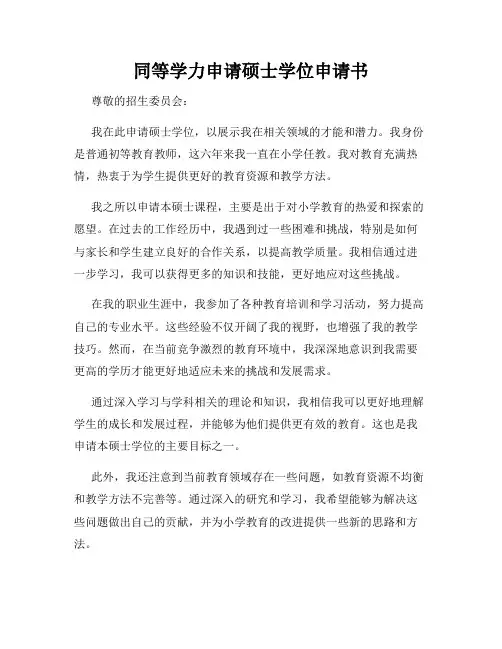 同等学力申请硕士学位申请书

尊敬的招生委员会：

我在此申请硕士学位，以展示我在相关领域的才能和潜力。我身份是普通初等教育教师，这六年来我一直在小学任教。我对教育充满热情，热衷于为学生提供更好的教育资源和教学方法。

我之所以申请本硕士课程，主要是出于对小学教育的热爱和探索的愿望。在过去的工作经历中，我遇到过一些困难和挑战，特别是如何与家长和学生建立良好的合作关系，以提高教学质量。我相信通过进一步学习，我可以获得更多的知识和技能，更好地应对这些挑战。

在我的职业生涯中，我参加了各种教育培训和学习活动，努力提高自己的专业水平。这些经验不仅开阔了我的视野，也增强了我的教学技巧。然而，在当前竞争激烈的教育环境中，我深深地意识到我需要更高的学历才能更好地适应未来的挑战和发展需求。

通过深入学习与学科相关的理论和知识，我相信我可以更好地理解学生的成长和发展过程，并能够为他们提供更有效的教育。这也是我申请本硕士学位的主要目标之一。

此外，我还注意到当前教育领域存在一些问题，如教育资源不均衡和教学方法不完善等。通过深入的研究和学习，我希望能够为解决这些问题做出自己的贡献，并为小学教育的改进提供一些新的思路和方法。